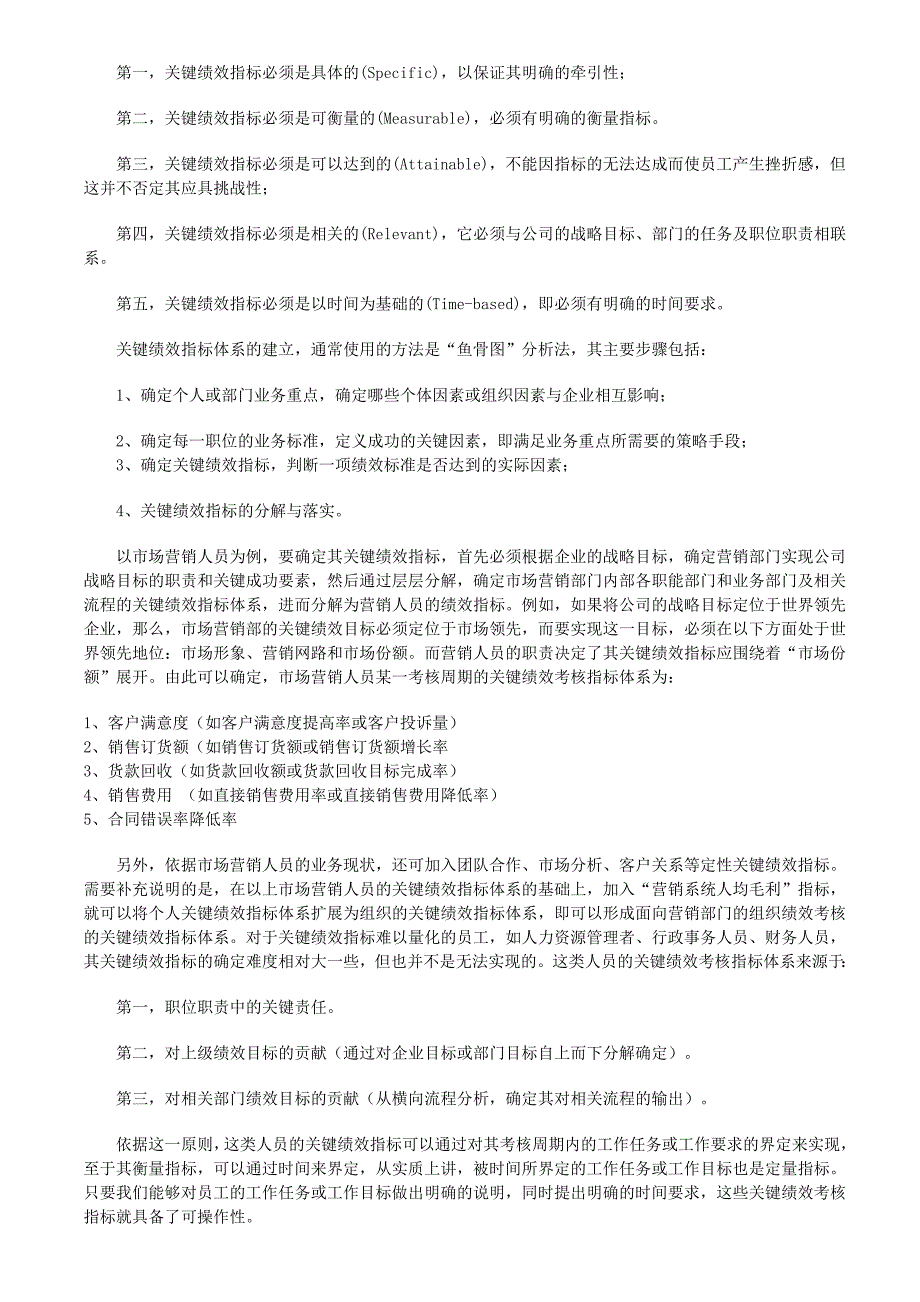 第一，关键绩效指标必须是具体的(Specific)，以保证其明确的牵引性；

第二，关键绩效指标必须是可衡量的(Measurable)，必须有明确的衡量指标。

第三，关键绩效指标必须是可以达到的(Attainable)，不能因指标的无法达成而使员工产生挫折感，但这并不否定其应具挑战性；

第四，关键绩效指标必须是相关的(Relevant)，它必须与公司的战略目标、部门的任务及职位职责相联系。

第五，关键绩效指标必须是以时间为基础的(Time-based)，即必须有明确的时间要求。

关键绩效指标体系的建立，通常使用的方法是“鱼骨图”分析法，其主要步骤包括：

1、确定个人或部门业务重点，确定哪些个体因素或组织因素与企业相互影响；

2、确定每一职位的业务标准，定义成功的关键因素，即满足业务重点所需要的策略手段；
3、确定关键绩效指标，判断一项绩效标准是否达到的实际因素；

4、关键绩效指标的分解与落实。

以市场营销人员为例，要确定其关键绩效指标，首先必须根据企业的战略目标，确定营销部门实现公司战略目标的职责和关键成功要素，然后通过层层分解，确定市场营销部门内部各职能部门和业务部门及相关流程的关键绩效指标体系，进而分解为营销人员的绩效指标。例如，如果将公司的战略目标定位于世界领先企业，那么，市场营销部的关键绩效目标必须定位于市场领先，而要实现这一目标，必须在以下方面处于世界领先地位：市场形象、营销网路和市场份额。而营销人员的职责决定了其关键绩效指标应围绕着“市场份额”展开。由此可以确定，市场营销人员某一考核周期的关键绩效考核指标体系为：

1、客户满意度（如客户满意度提高率或客户投诉量）
2、销售订货额（如销售订货额或销售订货额增长率
3、货款回收（如货款回收额或货款回收目标完成率）
4、销售费用 （如直接销售费用率或直接销售费用降低率）
5、合同错误率降低率

另外，依据市场营销人员的业务现状，还可加入团队合作、市场分析、客户关系等定性关键绩效指标。需要补充说明的是，在以上市场营销人员的关键绩效指标体系的基础上，加入“营销系统人均毛利”指标，就可以将个人关键绩效指标体系扩展为组织的关键绩效指标体系，即可以形成面向营销部门的组织绩效考核的关键绩效指标体系。对于关键绩效指标难以量化的员工，如人力资源管理者、行政事务人员、财务人员，其关键绩效指标的确定难度相对大一些，但也并不是无法实现的。这类人员的关键绩效考核指标体系来源于:

第一，职位职责中的关键责任。

第二，对上级绩效目标的贡献（通过对企业目标或部门目标自上而下分解确定）。

第三，对相关部门绩效目标的贡献（从横向流程分析，确定其对相关流程的输出）。

依据这一原则，这类人员的关键绩效指标可以通过对其考核周期内的工作任务或工作要求的界定来实现，至于其衡量指标，可以通过时间来界定，从实质上讲，被时间所界定的工作任务或工作目标也是定量指标。只要我们能够对员工的工作任务或工作目标做出明确的说明，同时提出明确的时间要求，这些关键绩效考核指标就具备了可操作性。